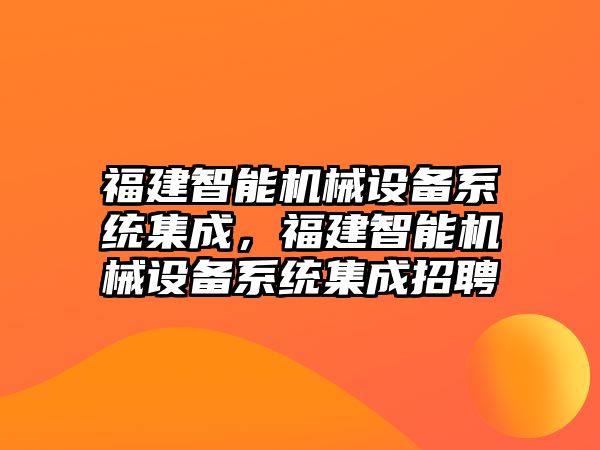 福建智能机械设备系统集成，福建智能机械设备系统集成招聘